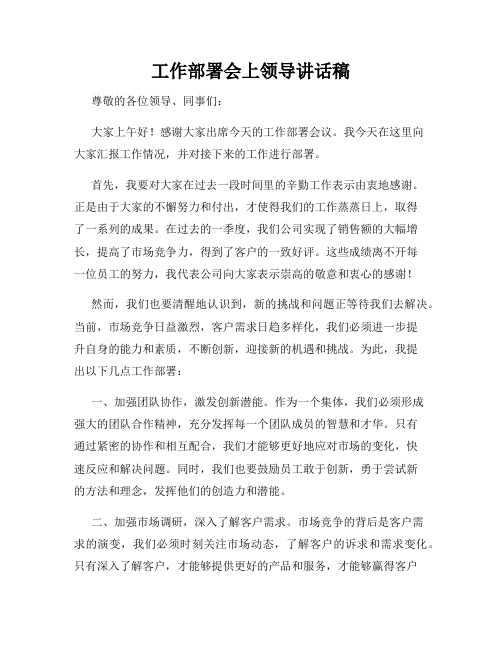 工作部署会上领导讲话稿

尊敬的各位领导、同事们：

大家上午好！感谢大家出席今天的工作部署会议。我今天在这里向大家汇报工作情况，并对接下来的工作进行部署。

首先，我要对大家在过去一段时间里的辛勤工作表示由衷地感谢。正是由于大家的不懈努力和付出，才使得我们的工作蒸蒸日上，取得了一系列的成果。在过去的一季度，我们公司实现了销售额的大幅增长，提高了市场竞争力，得到了客户的一致好评。这些成绩离不开每一位员工的努力，我代表公司向大家表示崇高的敬意和衷心的感谢！

然而，我们也要清醒地认识到，新的挑战和问题正等待我们去解决。当前，市场竞争日益激烈，客户需求日趋多样化，我们必须进一步提升自身的能力和素质，不断创新，迎接新的机遇和挑战。为此，我提出以下几点工作部署：

一、加强团队协作，激发创新潜能。作为一个集体，我们必须形成强大的团队合作精神，充分发挥每一个团队成员的智慧和才华。只有通过紧密的协作和相互配合，我们才能够更好地应对市场的变化，快速反应和解决问题。同时，我们也要鼓励员工敢于创新，勇于尝试新的方法和理念，发挥他们的创造力和潜能。

二、加强市场调研，深入了解客户需求。市场竞争的背后是客户需求的演变，我们必须时刻关注市场动态，了解客户的诉求和需求变化。只有深入了解客户，才能够提供更好的产品和服务，才能够赢得客户